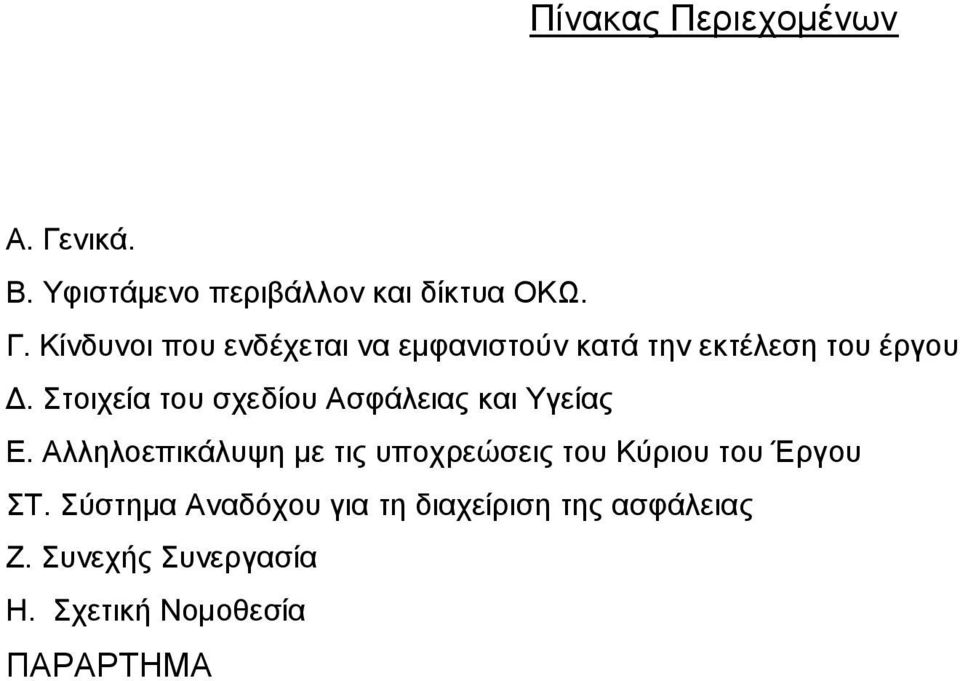 Πίνακας Περιεχομένων

Α. Γενικά.

Β. Υφιστάμενο περιβάλλον και δίκτυα ΟΚΩ.

Γ. Κίνδυνοι που ενδέχεται να εμφανιστούν κατά την εκτέλεση του έργου

Δ. Στοιχεία του σχεδίου Ασφάλειας και Υγείας

Ε. Αλληλοεπικάλυψη με τις υποχρεώσεις του Κύριου του Έργου

ΣΤ. Σύστημα Αναδόχου για τη διαχείριση της ασφάλειας

Ζ. Συνεχής Συνεργασία

Η. Σχετική Νομοθεσία

ΠΑΡΑΡΤΗΜΑ